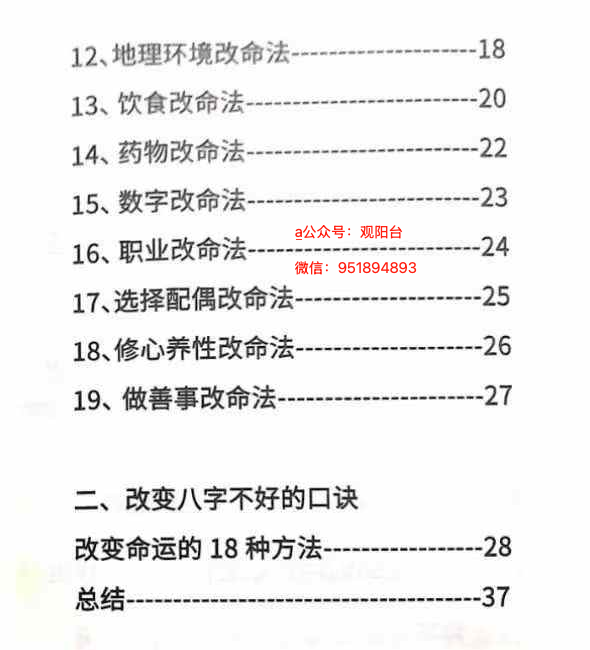 12、地理环境改命法 18

13、饮食改命法 20

14、药物改命法 22

15、数字改命法 23

16、职业改命法 24

17、选择配偶改命法 25

18、修心养性改命法 26

19、做善事改命法 27

二、改变八字不好的口诀

改变命运的18种方法 28

总结 37

a公众号：观阳台
微信：951894893